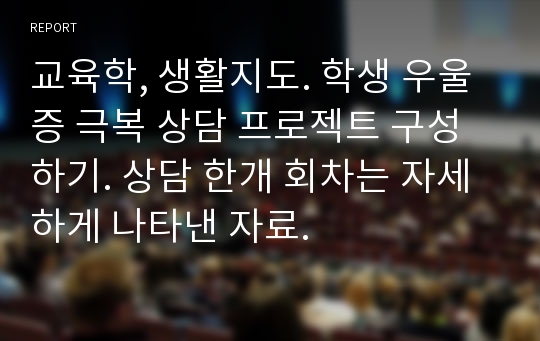 REPORT

교육학, 생활지도. 학생 우울증 극복 상담 프로젝트 구성하기. 상담 한개 회차는 자세하게 나타낸 자료.